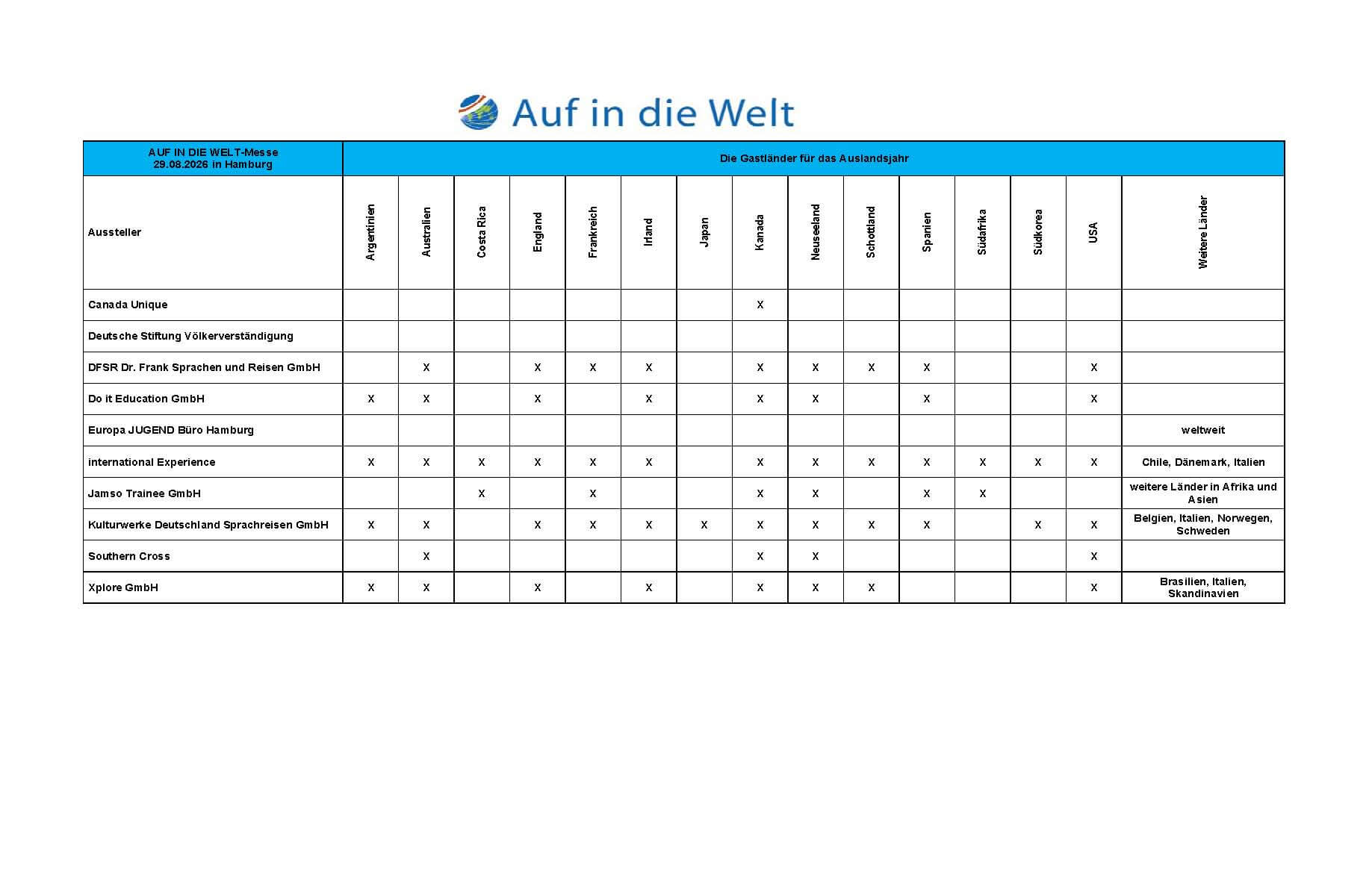 Auf in die Welt

| AUF IN DIE WELT-Messe 29.08.2026 in Hamburg | Die Gastländer für das Auslandsjahr | | | | | | | | | | | | | | |
|---|---|---|---|---|---|---|---|---|---|---|---|---|---|---|---|
| Aussteller | Argentinien | Australien | Costa Rica | England | Frankreich | Irland | Japan | Kanada | Neuseeland | Schottland | Spanien | Südafrika | Südkorea | USA | Weitere Länder |
| Canada Unique | | | | | | | | X | | | | | | | |
| Deutsche Stiftung Völkerverständigung | | | | | | | | | | | | | | | |
| DFSR Dr. Frank Sprachen und Reisen GmbH | | X | | X | X | X | | X | X | X | X | | | X | |
| Do it Education GmbH | X | X | | X | | X | | X | X | | X | | | X | |
| Europa JUGEND Büro Hamburg | | | | | | | | | | | | | | | weltweit |
| international Experience | X | X | X | X | X | X | | X | X | X | X | X | X | X | Chile, Dänemark, Italien |
| Jamso Trainee GmbH | | | X | | X | | | X | X | | X | X | | | weitere Länder in Afrika und Asien |
| Kulturwerke Deutschland Sprachreisen GmbH | X | X | | X | X | X | X | X | X | X | X | | X | X | Belgien, Italien, Norwegen, Schweden |
| Southern Cross | | X | | | | | | X | X | | | | | X | |
| Xplore GmbH | X | X | | X | | X | | X | X | X | | | | X | Brasilien, Italien, Skandinavien |